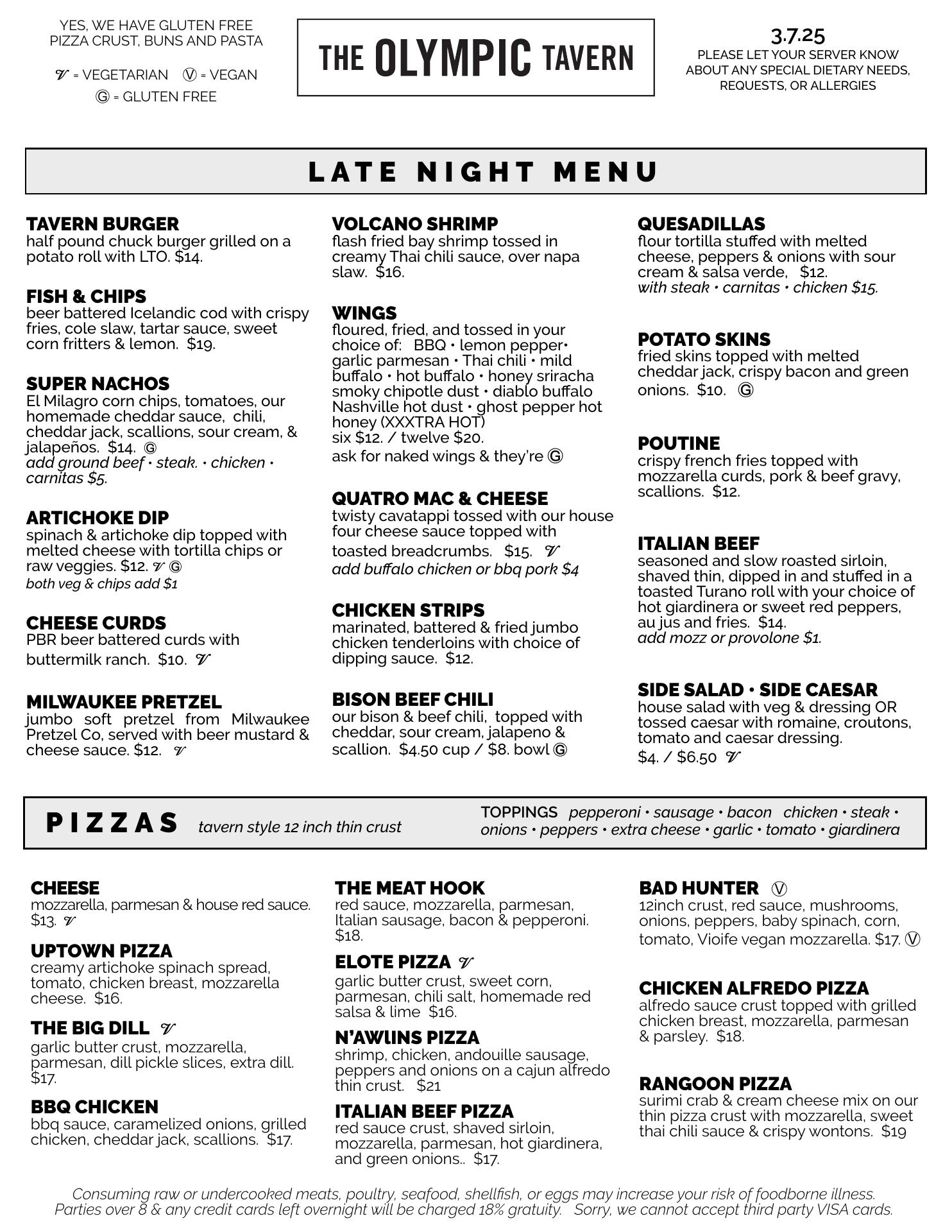 YES, WE HAVE GLUTEN FREE PIZZA CRUST, BUNS AND PASTA

𝒱 = VEGETARIAN Ⓥ = VEGAN
Ⓖ = GLUTEN FREE

THE OLYMPIC TAVERN

3.7.25
PLEASE LET YOUR SERVER KNOW ABOUT ANY SPECIAL DIETARY NEEDS, REQUESTS, OR ALLERGIES

LATE NIGHT MENU

TAVERN BURGER
half pound chuck burger grilled on a potato roll with LTO. $14.

FISH & CHIPS
beer battered Icelandic cod with crispy fries, cole slaw, tartar sauce, sweet corn fritters & lemon. $19.

SUPER NACHOS
El Milagro corn chips, tomatoes, our homemade cheddar sauce, chili, cheddar jack, scallions, sour cream, & jalapeños. $14. Ⓖ
add ground beef • steak. • chicken • carnitas $5.

ARTICHOKE DIP
spinach & artichoke dip topped with melted cheese with tortilla chips or raw veggies. $12. 𝒱 Ⓖ
both veg & chips add $1

CHEESE CURDS
PBR beer battered curds with buttermilk ranch. $10. 𝒱

MILWAUKEE PRETZEL
jumbo soft pretzel from Milwaukee Pretzel Co, served with beer mustard & cheese sauce. $12. 𝒱

VOLCANO SHRIMP
flash fried bay shrimp tossed in creamy Thai chili sauce, over napa slaw. $16.

WINGS
floured, fried, and tossed in your choice of: BBQ • lemon pepper• garlic parmesan • Thai chili • mild buffalo • hot buffalo • honey sriracha smoky chipotle dust • diablo buffalo Nashville hot dust • ghost pepper hot honey (XXXTRA HOT)
six $12. / twelve $20.
ask for naked wings & they're Ⓖ

QUATRO MAC & CHEESE
twisty cavatappi tossed with our house four cheese sauce topped with toasted breadcrumbs. $15. 𝒱
add buffalo chicken or bbq pork $4

CHICKEN STRIPS
marinated, battered & fried jumbo chicken tenderloins with choice of dipping sauce. $12.

BISON BEEF CHILI
our bison & beef chili, topped with cheddar, sour cream, jalapeno & scallion. $4.50 cup / $8. bowl Ⓖ

QUESADILLAS
flour tortilla stuffed with melted cheese, peppers & onions with sour cream & salsa verde, $12.
with steak • carnitas • chicken $15.

POTATO SKINS
fried skins topped with melted cheddar jack, crispy bacon and green onions. $10. Ⓖ

POUTINE
crispy french fries topped with mozzarella curds, pork & beef gravy, scallions. $12.

ITALIAN BEEF
seasoned and slow roasted sirloin, shaved thin, dipped in and stuffed in a toasted Turano roll with your choice of hot giardinera or sweet red peppers, au jus and fries. $14.
add mozz or provolone $1.

SIDE SALAD • SIDE CAESAR
house salad with veg & dressing OR tossed caesar with romaine, croutons, tomato and caesar dressing.
$4. / $6.50 𝒱

PIZZAS tavern style 12 inch thin crust

TOPPINGS pepperoni • sausage • bacon chicken • steak • onions • peppers • extra cheese • garlic • tomato • giardinera

CHEESE
mozzarella, parmesan & house red sauce. $13. 𝒱

UPTOWN PIZZA
creamy artichoke spinach spread, tomato, chicken breast, mozzarella cheese. $16.

THE BIG DILL 𝒱
garlic butter crust, mozzarella, parmesan, dill pickle slices, extra dill. $17.

BBQ CHICKEN
bbq sauce, caramelized onions, grilled chicken, cheddar jack, scallions. $17.

THE MEAT HOOK
red sauce, mozzarella, parmesan, Italian sausage, bacon & pepperoni. $18.

ELOTE PIZZA 𝒱
garlic butter crust, sweet corn, parmesan, chili salt, homemade red salsa & lime $16.

N'AWLINS PIZZA
shrimp, chicken, andouille sausage, peppers and onions on a cajun alfredo thin crust. $21

ITALIAN BEEF PIZZA
red sauce crust, shaved sirloin, mozzarella, parmesan, hot giardinera, and green onions.. $17.

BAD HUNTER Ⓥ
12inch crust, red sauce, mushrooms, onions, peppers, baby spinach, corn, tomato, Vioife vegan mozzarella. $17. Ⓥ

CHICKEN ALFREDO PIZZA
alfredo sauce crust topped with grilled chicken breast, mozzarella, parmesan & parsley. $18.

RANGOON PIZZA
surimi crab & cream cheese mix on our thin pizza crust with mozzarella, sweet thai chili sauce & crispy wontons. $19

Consuming raw or undercooked meats, poultry, seafood, shellfish, or eggs may increase your risk of foodborne illness.
Parties over 8 & any credit cards left overnight will be charged 18% gratuity. Sorry, we cannot accept third party VISA cards.